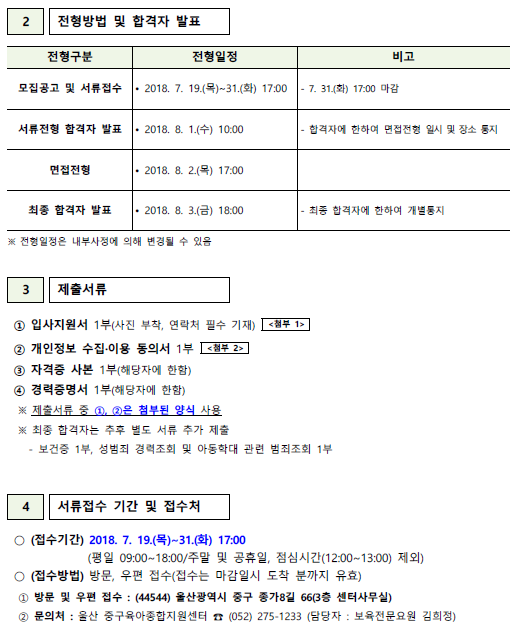 2 전형방법 및 합격자 발표

| 전형구분 | 전형일정 | 비고 |
|---|---|---|
| 모집공고 및 서류접수 | • 2018. 7. 19.(목)~31.(화) 17:00 | - 7. 31.(화) 17:00 마감 |
| 서류전형 합격자 발표 | • 2018. 8. 1.(수) 10:00 | - 합격자에 한하여 면접전형 일시 및 장소 통지 |
| 면접전형 | • 2018. 8. 2.(목) 17:00 | |
| 최종 합격자 발표 | • 2018. 8. 3.(금) 18:00 | - 최종 합격자에 한하여 개별통지 |

※ 전형일정은 내부사정에 의해 변경될 수 있음

3 제출서류

① 입사지원서 1부(사진 부착, 연락처 필수 기재) <첨부 1>
② 개인정보 수집·이용 동의서 1부 <첨부 2>
③ 자격증 사본 1부(해당자에 한함)
④ 경력증명서 1부(해당자에 한함)
※ 제출서류 중 ①, ②은 첨부된 양식 사용
※ 최종 합격자는 추후 별도 서류 추가 제출
- 보건증 1부, 성범죄 경력조회 및 아동학대 관련 범죄조회 1부

4 서류접수 기간 및 접수처

○ (접수기간) 2018. 7. 19.(목)~31.(화) 17:00
(평일 09:00~18:00/주말 및 공휴일, 점심시간(12:00~13:00) 제외)
○ (접수방법) 방문, 우편 접수(접수는 마감일시 도착 분까지 유효)
① 방문 및 우편 접수 : (44544) 울산광역시 중구 종가8길 66(3층 센터사무실)
② 문의처 : 울산 중구육아종합지원센터 ☎ (052) 275-1233 (담당자 : 보육전문요원 김희정)